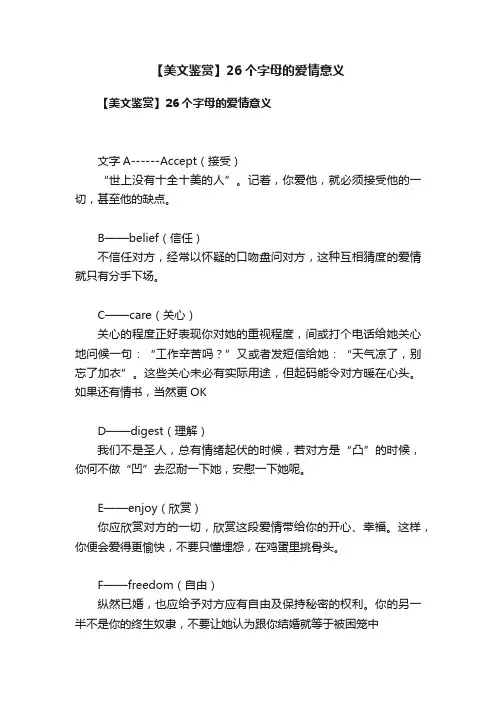 【美文鉴赏】26个字母的爱情意义

【美文鉴赏】26个字母的爱情意义

文字 A------Accept（接受）
“世上没有十全十美的人”。记着，你爱他，就必须接受他的一切，甚至他的缺点。

B——belief（信任）
不信任对方，经常以怀疑的口吻盘问对方，这种互相猜度的爱情就只有分手下场。

C——care（关心）
关心的程度正好表现你对她的重视程度，间或打个电话给她关心地问候一句：“工作辛苦吗？”又或者发短信给她：“天气凉了，别忘了加衣”。这些关心未必有实际用途，但起码能令对方暖在心头。如果还有情书，当然更 OK

D——digest（理解）
我们不是圣人，总有情绪起伏的时候，若对方是“凸”的时候，你何不做“凹”去忍耐一下她，安慰一下她呢。

E——enjoy（欣赏）
你应欣赏对方的一切，欣赏这段爱情带给你的开心、幸福。这样，你便会爱得更愉快，不要只懂埋怨，在鸡蛋里挑骨头。

F——freedom（自由）
纵然已婚，也应给予对方应有自由及保持秘密的权利。你的另一半不是你的终生奴隶，不要让她认为跟你结婚就等于被困笼中